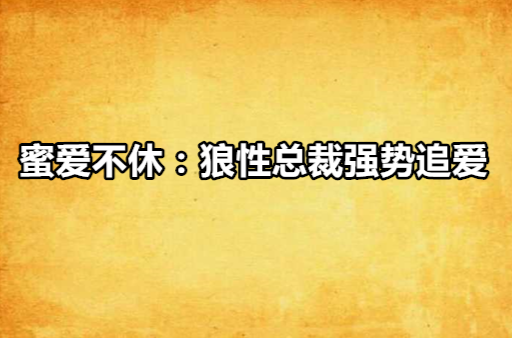 蜜爱不休：狼性总裁强势追爱